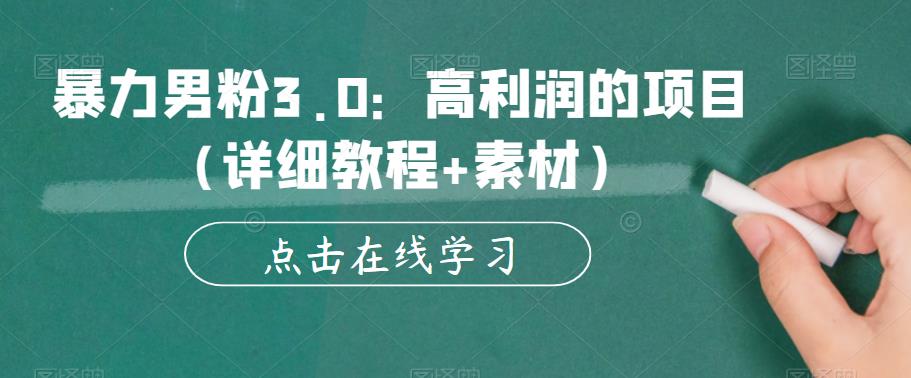 暴力男粉3.0：高利润的项目
（详细教程+素材）

点击在线学习